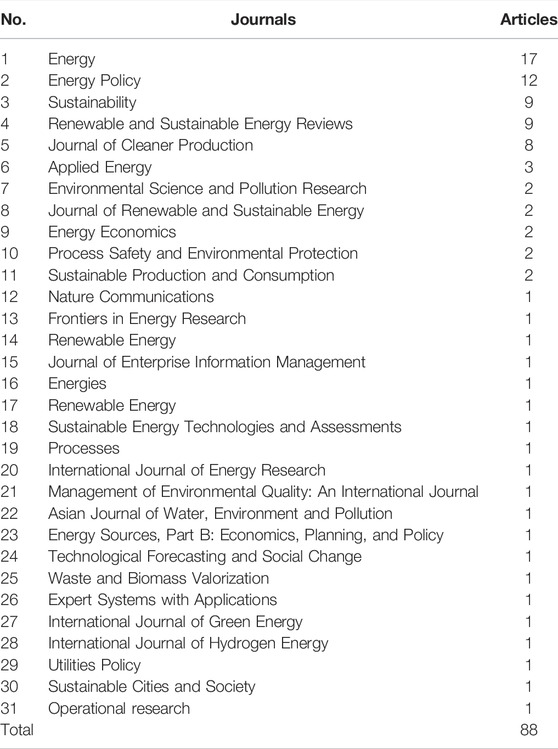 | No. | Journals | Articles |
|---|---|---|
| 1 | Energy | 17 |
| 2 | Energy Policy | 12 |
| 3 | Sustainability | 9 |
| 4 | Renewable and Sustainable Energy Reviews | 9 |
| 5 | Journal of Cleaner Production | 8 |
| 6 | Applied Energy | 3 |
| 7 | Environmental Science and Pollution Research | 2 |
| 8 | Journal of Renewable and Sustainable Energy | 2 |
| 9 | Energy Economics | 2 |
| 10 | Process Safety and Environmental Protection | 2 |
| 11 | Sustainable Production and Consumption | 2 |
| 12 | Nature Communications | 1 |
| 13 | Frontiers in Energy Research | 1 |
| 14 | Renewable Energy | 1 |
| 15 | Journal of Enterprise Information Management | 1 |
| 16 | Energies | 1 |
| 17 | Renewable Energy | 1 |
| 18 | Sustainable Energy Technologies and Assessments | 1 |
| 19 | Processes | 1 |
| 20 | International Journal of Energy Research | 1 |
| 21 | Management of Environmental Quality: An International Journal | 1 |
| 22 | Asian Journal of Water, Environment and Pollution | 1 |
| 23 | Energy Sources, Part B: Economics, Planning, and Policy | 1 |
| 24 | Technological Forecasting and Social Change | 1 |
| 25 | Waste and Biomass Valorization | 1 |
| 26 | Expert Systems with Applications | 1 |
| 27 | International Journal of Green Energy | 1 |
| 28 | International Journal of Hydrogen Energy | 1 |
| 29 | Utilities Policy | 1 |
| 30 | Sustainable Cities and Society | 1 |
| 31 | Operational research | 1 |
| Total | | 88 |